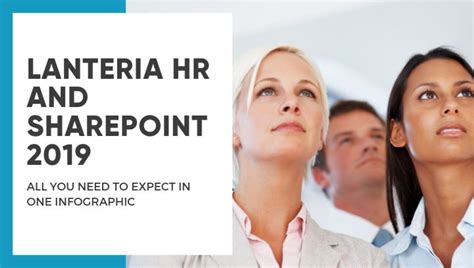 LANTERIA HR AND SHAREPOINT 2019

ALL YOU NEED TO EXPECT IN ONE INFOGRAPHIC